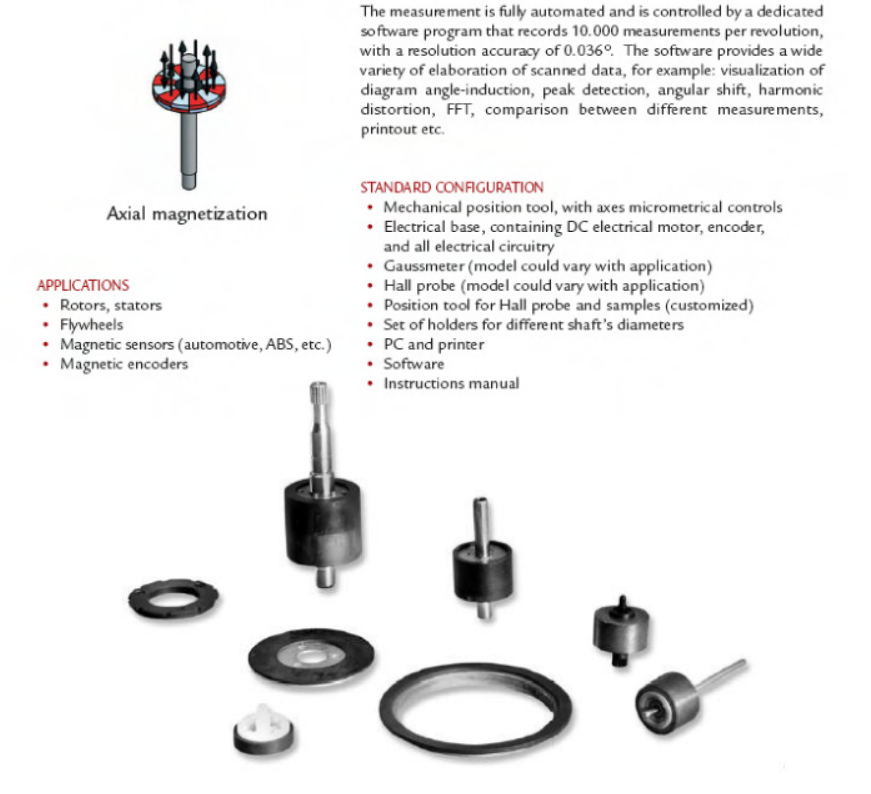 Axial magnetization

APPLICATIONS
• Rotors, stators
• Flywheels
• Magnetic sensors (automotive, ABS, etc.)
• Magnetic encoders

The measurement is fully automated and is controlled by a dedicated software program that records 10.000 measurements per revolution, with a resolution accuracy of 0.036°. The software provides a wide variety of elaboration of scanned data, for example: visualization of diagram angle-induction, peak detection, angular shift, harmonic distortion, FFT, comparison between different measurements, printout etc.

STANDARD CONFIGURATION
• Mechanical position tool, with axes micrometrical controls
• Electrical base, containing DC electrical motor, encoder, and all electrical circuitry
• Gaussmeter (model could vary with application)
• Hall probe (model could vary with application)
• Position tool for Hall probe and samples (customized)
• Set of holders for different shaft's diameters
• PC and printer
• Software
• Instructions manual